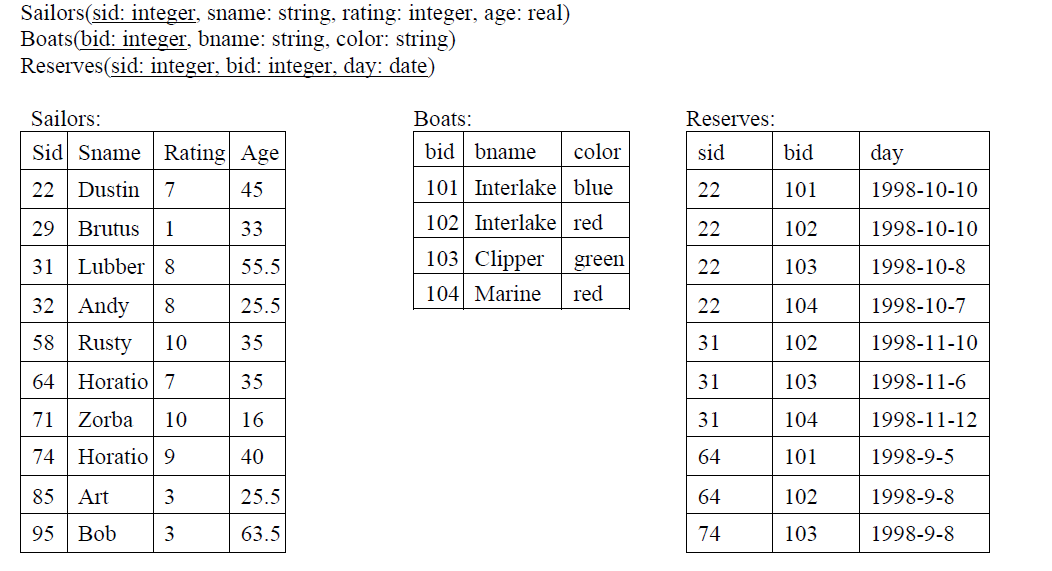 Sailors(sid: integer, sname: string, rating: integer, age: real)
Boats(bid: integer, bname: string, color: string)
Reserves(sid: integer, bid: integer, day: date)

Sailors:

| Sid | Sname | Rating | Age |
|---|---|---|---|
| 22 | Dustin | 7 | 45 |
| 29 | Brutus | 1 | 33 |
| 31 | Lubber | 8 | 55.5 |
| 32 | Andy | 8 | 25.5 |
| 58 | Rusty | 10 | 35 |
| 64 | Horatio | 7 | 35 |
| 71 | Zorba | 10 | 16 |
| 74 | Horatio | 9 | 40 |
| 85 | Art | 3 | 25.5 |
| 95 | Bob | 3 | 63.5 |

Boats:

| bid | bname | color |
|---|---|---|
| 101 | Interlake | blue |
| 102 | Interlake | red |
| 103 | Clipper | green |
| 104 | Marine | red |

Reserves:

| sid | bid | day |
|---|---|---|
| 22 | 101 | 1998-10-10 |
| 22 | 102 | 1998-10-10 |
| 22 | 103 | 1998-10-8 |
| 22 | 104 | 1998-10-7 |
| 31 | 102 | 1998-11-10 |
| 31 | 103 | 1998-11-6 |
| 31 | 104 | 1998-11-12 |
| 64 | 101 | 1998-9-5 |
| 64 | 102 | 1998-9-8 |
| 74 | 103 | 1998-9-8 |